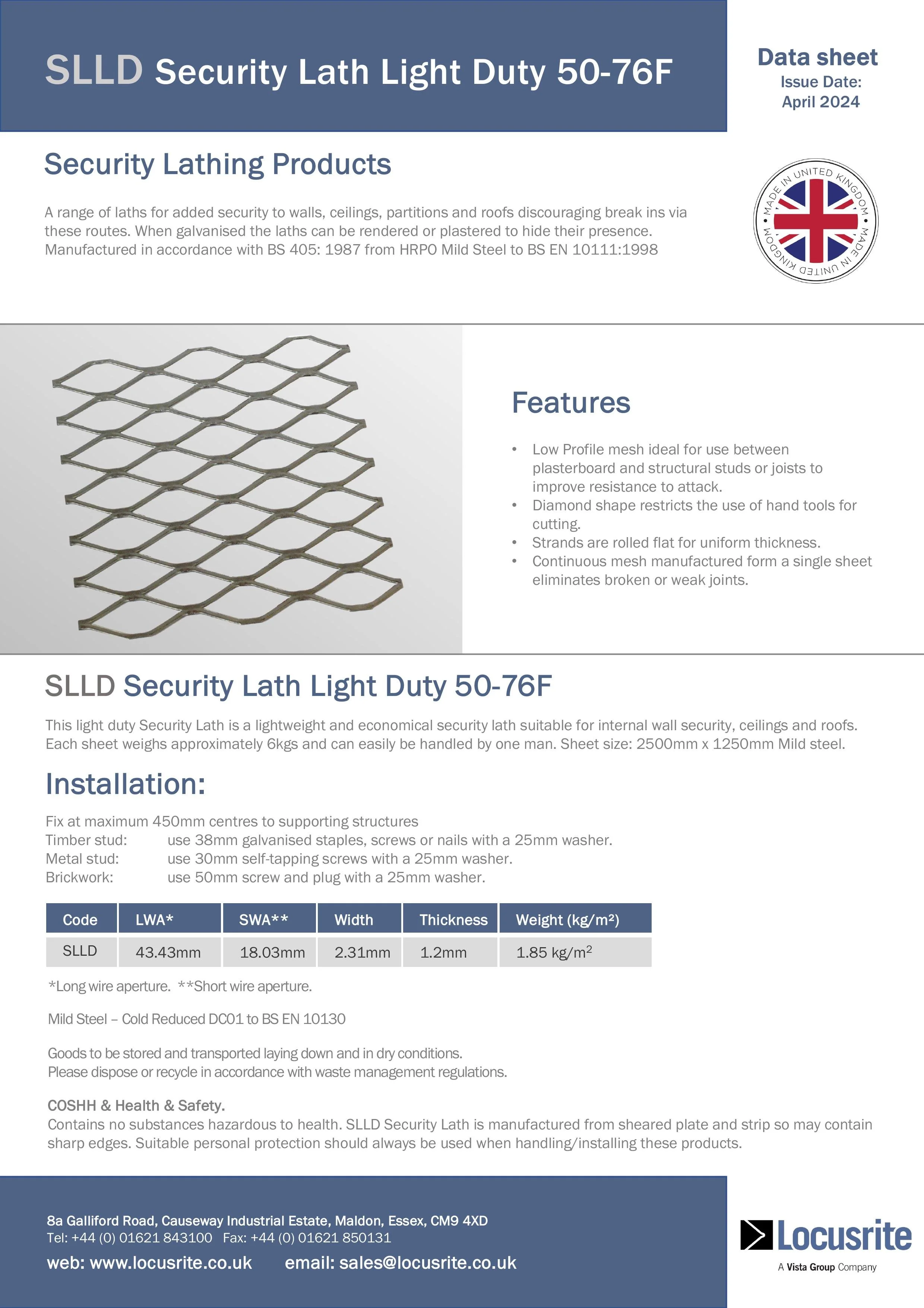 SLLD Security Lath Light Duty 50-76F

Data sheet
Issue Date:
April 2024

Security Lathing Products

A range of laths for added security to walls, ceilings, partitions and roofs discouraging break ins via these routes. When galvanised the laths can be rendered or plastered to hide their presence. Manufactured in accordance with BS 405: 1987 from HRPO Mild Steel to BS EN 10111:1998

MADE IN UNITED KINGDOM • MADE IN UNITED KINGDOM •

Features

• Low Profile mesh ideal for use between plasterboard and structural studs or joists to improve resistance to attack.
• Diamond shape restricts the use of hand tools for cutting.
• Strands are rolled flat for uniform thickness.
• Continuous mesh manufactured form a single sheet eliminates broken or weak joints.

SLLD Security Lath Light Duty 50-76F

This light duty Security Lath is a lightweight and economical security lath suitable for internal wall security, ceilings and roofs. Each sheet weighs approximately 6kgs and can easily be handled by one man. Sheet size: 2500mm x 1250mm Mild steel.

Installation:

Fix at maximum 450mm centres to supporting structures
Timber stud: use 38mm galvanised staples, screws or nails with a 25mm washer.
Metal stud: use 30mm self-tapping screws with a 25mm washer.
Brickwork: use 50mm screw and plug with a 25mm washer.

| Code | LWA* | SWA** | Width | Thickness | Weight (kg/m²) |
|---|---|---|---|---|---|
| SLLD | 43.43mm | 18.03mm | 2.31mm | 1.2mm | 1.85 kg/m$^2$ |

*Long wire aperture. **Short wire aperture.

Mild Steel – Cold Reduced DC01 to BS EN 10130

Goods to be stored and transported laying down and in dry conditions.
Please dispose or recycle in accordance with waste management regulations.

COSHH & Health & Safety.
Contains no substances hazardous to health. SLLD Security Lath is manufactured from sheared plate and strip so may contain sharp edges. Suitable personal protection should always be used when handling/installing these products.

8a Galliford Road, Causeway Industrial Estate, Maldon, Essex, CM9 4XD
Tel: +44 (0) 01621 843100 Fax: +44 (0) 01621 850131
web: www.locusrite.co.uk email: sales@locusrite.co.uk

Locusrite
A Vista Group Company